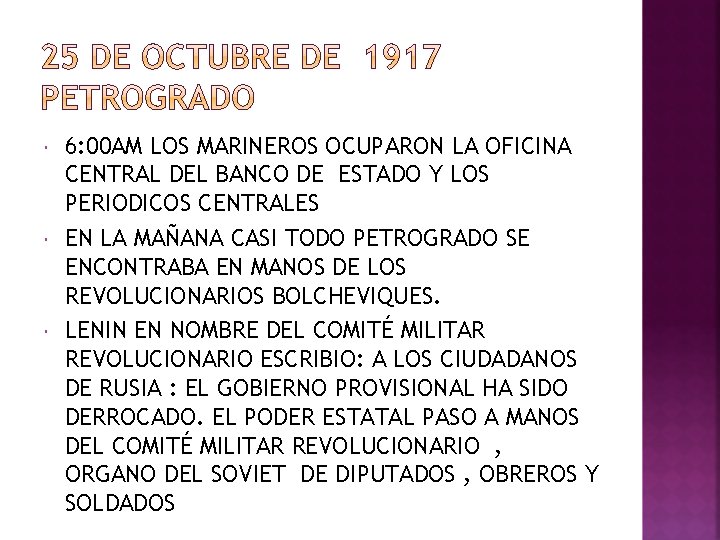 25 DE OCTUBRE DE 1917
PETROGRADO

• 6:00AM LOS MARINEROS OCUPARON LA OFICINA CENTRAL DEL BANCO DE ESTADO Y LOS PERIODICOS CENTRALES

• EN LA MAÑANA CASI TODO PETROGRADO SE ENCONTRABA EN MANOS DE LOS REVOLUCIONARIOS BOLCHEVIQUES.

• LENIN EN NOMBRE DEL COMITÉ MILITAR REVOLUCIONARIO ESCRIBIO: A LOS CIUDADANOS DE RUSIA : EL GOBIERNO PROVISIONAL HA SIDO DERROCADO. EL PODER ESTATAL PASO A MANOS DEL COMITÉ MILITAR REVOLUCIONARIO , ORGANO DEL SOVIET DE DIPUTADOS , OBREROS Y SOLDADOS